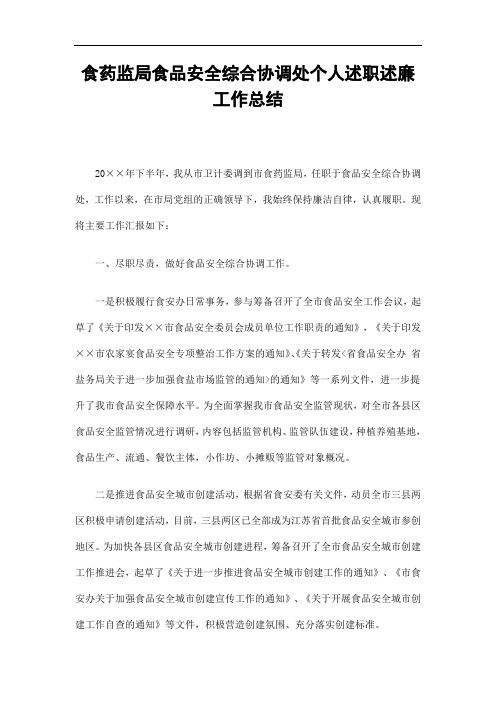 食药监局食品安全综合协调处个人述职述廉工作总结

20××年下半年，我从市卫计委调到市食药监局，任职于食品安全综合协调处，工作以来，在市局党组的正确领导下，我始终保持廉洁自律，认真履职。现将主要工作汇报如下：

一、尽职尽责，做好食品安全综合协调工作。

一是积极履行食安办日常事务，参与筹备召开了全市食品安全工作会议，起草了《关于印发××市食品安全委员会成员单位工作职责的通知》，《关于印发××市农家宴食品安全专项整治工作方案的通知》、《关于转发<省食品安全办 省盐务局关于进一步加强食盐市场监管的通知>的通知》等一系列文件，进一步提升了我市食品安全保障水平。为全面掌握我市食品安全监管现状，对全市各县区食品安全监管情况进行调研，内容包括监管机构、监管队伍建设，种植养殖基地，食品生产、流通、餐饮主体，小作坊、小摊贩等监管对象概况。

二是推进食品安全城市创建活动，根据省食安委有关文件，动员全市三县两区积极申请创建活动，目前，三县两区已全部成为江苏省首批食品安全城市参创地区。为加快各县区食品安全城市创建进程，筹备召开了全市食品安全城市创建工作推进会，起草了《关于进一步推进食品安全城市创建工作的通知》、《市食安办关于加强食品安全城市创建宣传工作的通知》、《关于开展食品安全城市创建工作自查的通知》等文件，积极营造创建氛围、充分落实创建标准。